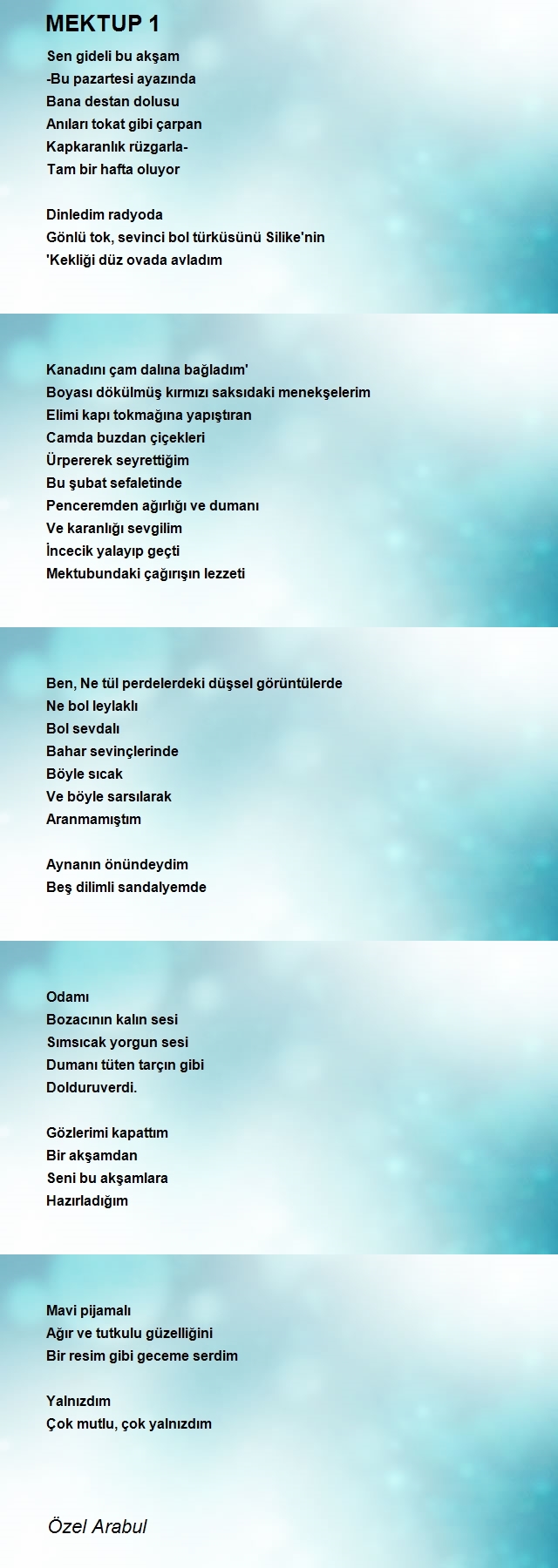 MEKTUP 1

Sen gideli bu akşam
-Bu pazartesi ayazında
Bana destan dolusu
Anıları tokat gibi çarpan
Kapkaranlık rüzgarla-
Tam bir hafta oluyor

Dinledim radyoda
Gönlü tok, sevinci bol türküsünü Silike'nin
'Kekliği düz ovada avladım

Kanadını çam dalına bağladım'
Boyası dökülmüş kırmızı saksıdaki menekşelerim
Elimi kapı tokmağına yapıştıran
Camda buzdan çiçekleri
Ürpererek seyrettiğim
Bu şubat sefaletinde
Penceremden ağırlığı ve dumanı
Ve karanlığı sevgilim
İncecik yalayıp geçti
Mektubundaki çağırışın lezzeti

Ben, Ne tül perdelerdeki düşsel görüntülerde
Ne bol leylaklı
Bol sevdalı
Bahar sevinçlerinde
Böyle sıcak
Ve böyle sarsılarak
Aranmamıştım

Aynanın önündeydim
Beş dilimli sandalyemde

Odamı
Bozacının kalın sesi
Sımsıcak yorgun sesi
Dumanı tüten tarçın gibi
Dolduruverdi.

Gözlerimi kapattım
Bir akşamdan
Seni bu akşamlara
Hazırladığım

Mavi pijamalı
Ağır ve tutkulu güzelliğini
Bir resim gibi geceme serdim

Yalnızdım
Çok mutlu, çok yalnızdım

Özel Arabul